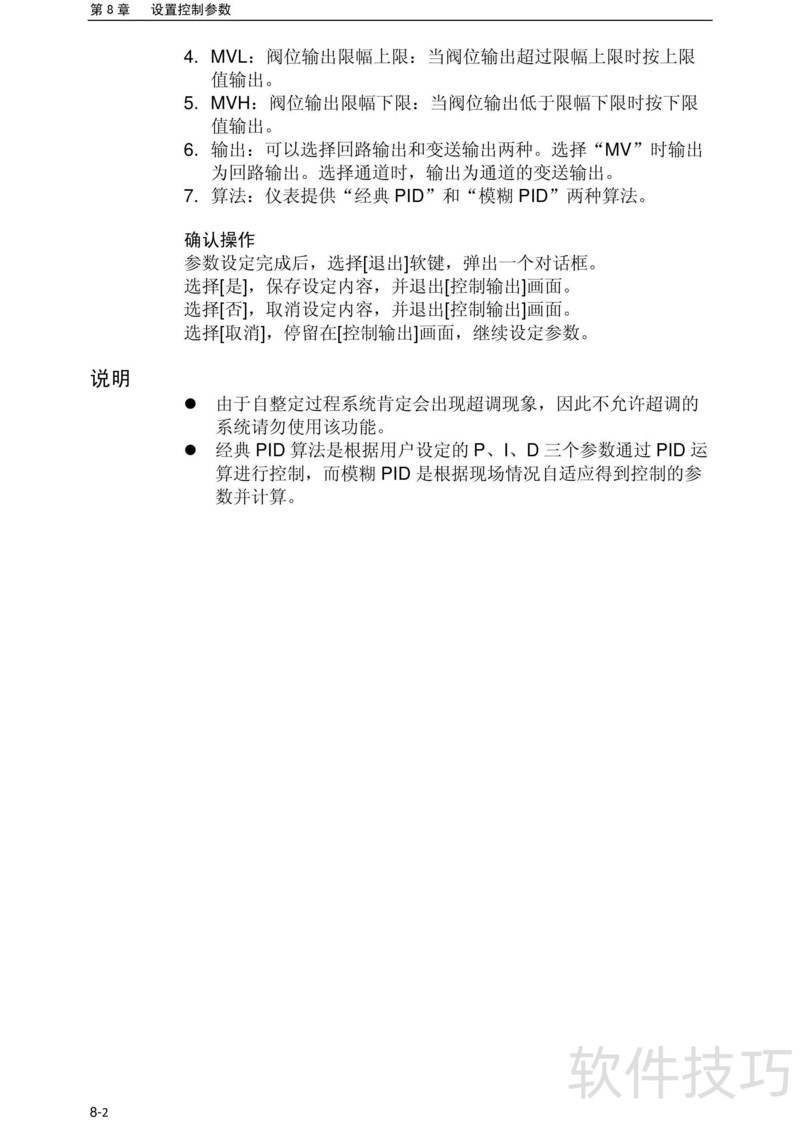 第 8 章　设置控制参数

4. MVL：阀位输出限幅上限：当阀位输出超过限幅上限时按上限值输出。
5. MVH：阀位输出限幅下限：当阀位输出低于限幅下限时按下限值输出。
6. 输出：可以选择回路输出和变送输出两种。选择“MV”时输出为回路输出。选择通道时，输出为通道的变送输出。
7. 算法：仪表提供“经典 PID”和“模糊 PID”两种算法。

确认操作
参数设定完成后，选择[退出]软键，弹出一个对话框。
选择[是]，保存设定内容，并退出[控制输出]画面。
选择[否]，取消设定内容，并退出[控制输出]画面。
选择[取消]，停留在[控制输出]画面，继续设定参数。

说明
● 由于自整定过程系统肯定会出现超调现象，因此不允许超调的系统请勿使用该功能。
● 经典 PID 算法是根据用户设定的 P、I、D 三个参数通过 PID 运算进行控制，而模糊 PID 是根据现场情况自适应得到控制的参数并计算。

软件技巧

8-2